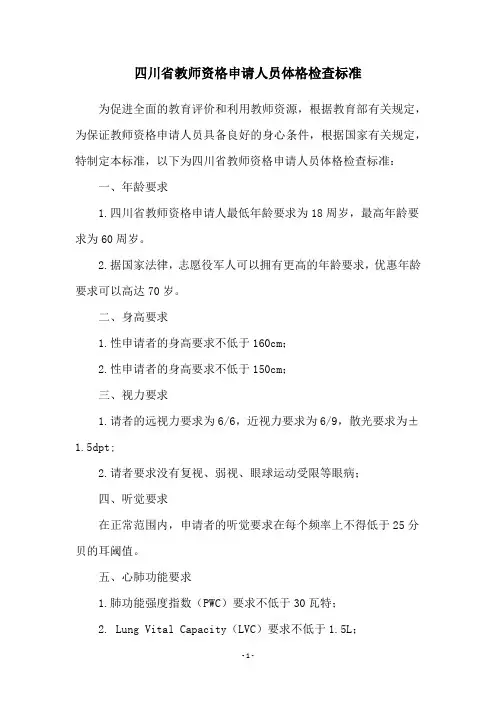 四川省教师资格申请人员体格检查标准

为促进全面的教育评价和利用教师资源，根据教育部有关规定，为保证教师资格申请人员具备良好的身心条件，根据国家有关规定，特制定本标准，以下为四川省教师资格申请人员体格检查标准：

一、年龄要求

1.四川省教师资格申请人最低年龄要求为18周岁，最高年龄要求为60周岁。

2.据国家法律，志愿役军人可以拥有更高的年龄要求，优惠年龄要求可以高达70岁。

二、身高要求

1.性申请者的身高要求不低于160cm；

2.性申请者的身高要求不低于150cm；

三、视力要求

1.请者的远视力要求为6/6，近视力要求为6/9，散光要求为±1.5dpt；

2.请者要求没有复视、弱视、眼球运动受限等眼病；

四、听觉要求

在正常范围内，申请者的听觉要求在每个频率上不得低于25分贝的耳阈值。

五、心肺功能要求

1.肺功能强度指数（PWC）要求不低于30瓦特；

2. Lung Vital Capacity（LVC）要求不低于1.5L；

-1-